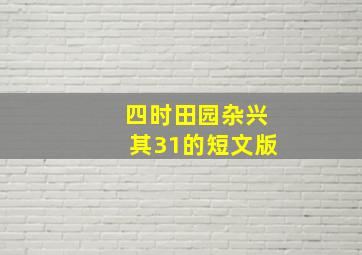 四时田园杂兴
其31的短文版